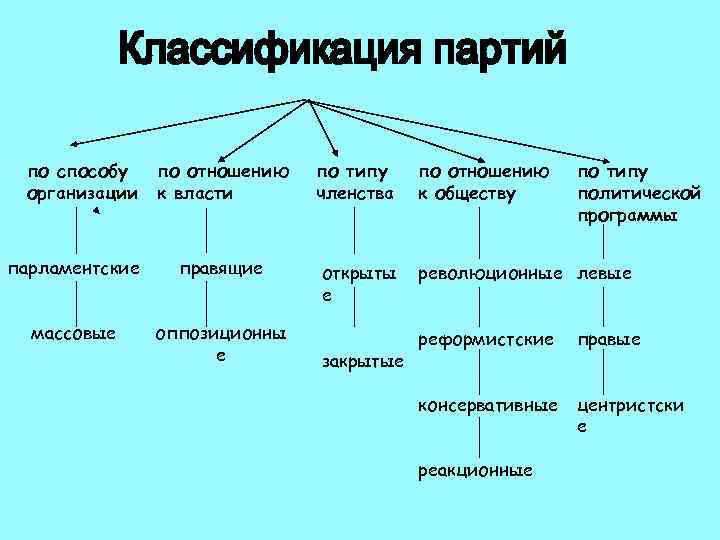 Классификация партий

по способу организации

парламентские

массовые

по отношению к власти

правящие

оппозиционные

по типу членства

открытые

закрытые

по отношению к обществу

революционные

реформистские

консервативные

реакционные

по типу политической программы

левые

правые

центристские